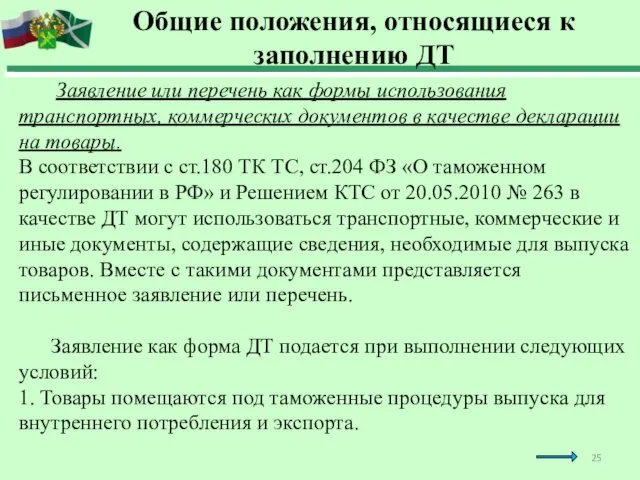 Общие положения, относящиеся к заполнению ДТ

Заявление или перечень как формы использования транспортных, коммерческих документов в качестве декларации на товары.
В соответствии с ст.180 ТК ТС, ст.204 ФЗ «О таможенном регулировании в РФ» и Решением КТС от 20.05.2010 № 263 в качестве ДТ могут использоваться транспортные, коммерческие и иные документы, содержащие сведения, необходимые для выпуска товаров. Вместе с такими документами представляется письменное заявление или перечень.

Заявление как форма ДТ подается при выполнении следующих условий:
1. Товары помещаются под таможенные процедуры выпуска для внутреннего потребления и экспорта.

25